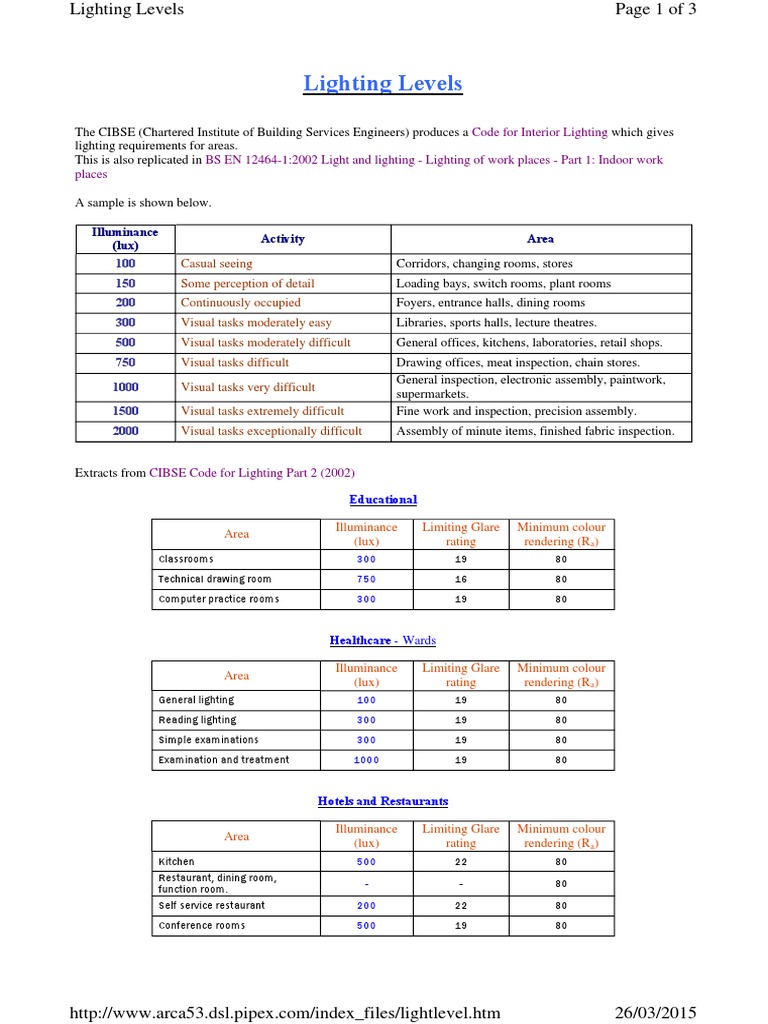 Lighting Levels

Page 1 of 3

Lighting Levels

The CIBSE (Chartered Institute of Building Services Engineers) produces a Code for Interior Lighting which gives lighting requirements for areas.
This is also replicated in BS EN 12464-1:2002 Light and lighting - Lighting of work places - Part 1: Indoor work places

A sample is shown below.

| Illuminance (lux) | Activity | Area |
|---|---|---|
| 100 | Casual seeing | Corridors, changing rooms, stores |
| 150 | Some perception of detail | Loading bays, switch rooms, plant rooms |
| 200 | Continuously occupied | Foyers, entrance halls, dining rooms |
| 300 | Visual tasks moderately easy | Libraries, sports halls, lecture theatres. |
| 500 | Visual tasks moderately difficult | General offices, kitchens, laboratories, retail shops. |
| 750 | Visual tasks difficult | Drawing offices, meat inspection, chain stores. |
| 1000 | Visual tasks very difficult | General inspection, electronic assembly, paintwork, supermarkets. |
| 1500 | Visual tasks extremely difficult | Fine work and inspection, precision assembly. |
| 2000 | Visual tasks exceptionally difficult | Assembly of minute items, finished fabric inspection. |

Extracts from CIBSE Code for Lighting Part 2 (2002)

Educational

| Area | Illuminance (lux) | Limiting Glare rating | Minimum colour rendering ($R_a$) |
|---|---|---|---|
| Classrooms | 300 | 19 | 80 |
| Technical drawing room | 750 | 16 | 80 |
| Computer practice rooms | 300 | 19 | 80 |

Healthcare - Wards

| Area | Illuminance (lux) | Limiting Glare rating | Minimum colour rendering ($R_a$) |
|---|---|---|---|
| General lighting | 100 | 19 | 80 |
| Reading lighting | 300 | 19 | 80 |
| Simple examinations | 300 | 19 | 80 |
| Examination and treatment | 1000 | 19 | 80 |

Hotels and Restaurants

| Area | Illuminance (lux) | Limiting Glare rating | Minimum colour rendering ($R_a$) |
|---|---|---|---|
| Kitchen | 500 | 22 | 80 |
| Restaurant, dining room, function room. | - | - | 80 |
| Self service restaurant | 200 | 22 | 80 |
| Conference rooms | 500 | 19 | 80 |

http://www.arca53.dsl.pipex.com/index_files/lightlevel.htm

26/03/2015